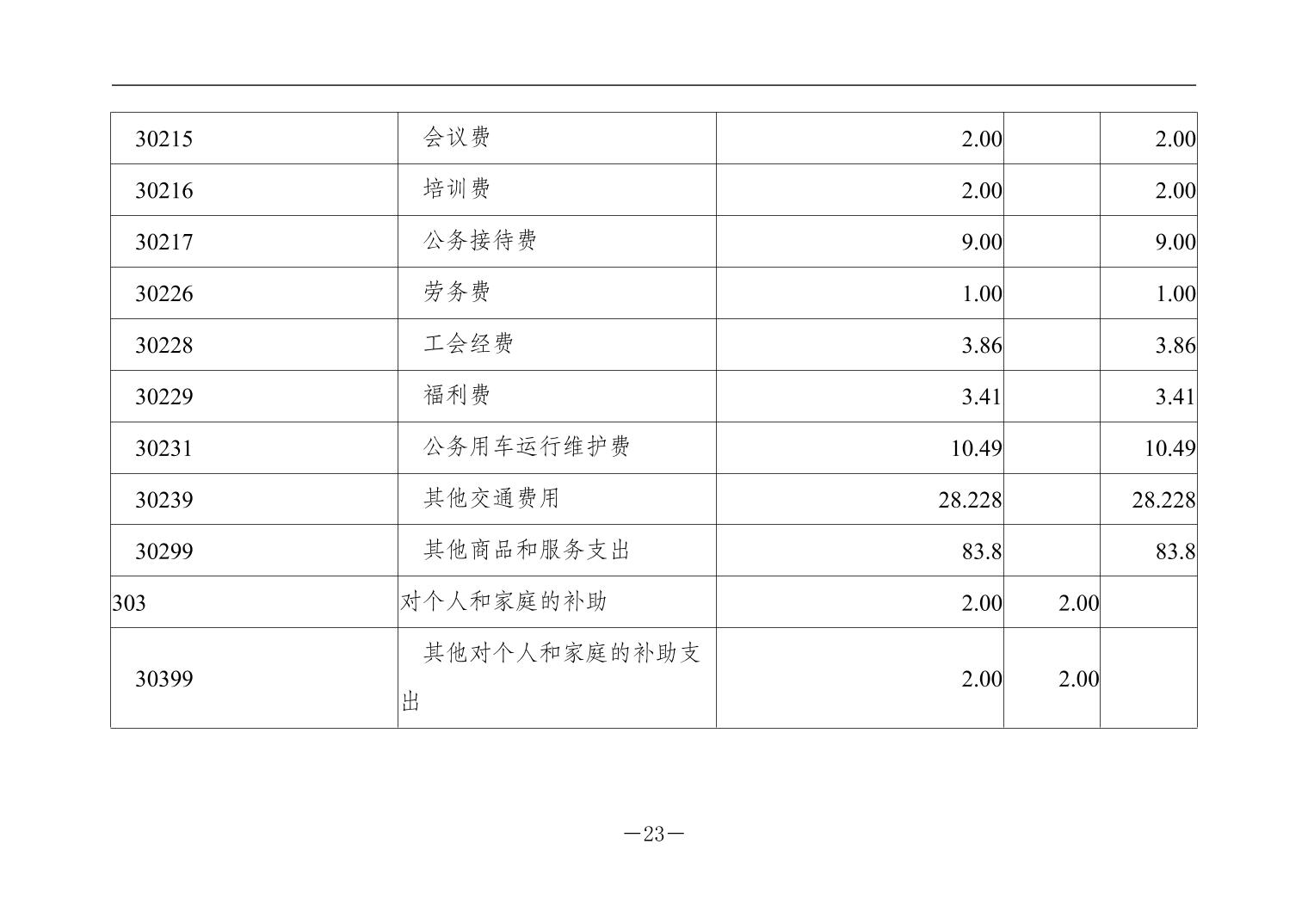 | 30215 | 会议费 | 2.00 |  | 2.00 |
|---|---|---|---|---|
| 30216 | 培训费 | 2.00 |  | 2.00 |
| 30217 | 公务接待费 | 9.00 |  | 9.00 |
| 30226 | 劳务费 | 1.00 |  | 1.00 |
| 30228 | 工会经费 | 3.86 |  | 3.86 |
| 30229 | 福利费 | 3.41 |  | 3.41 |
| 30231 | 公务用车运行维护费 | 10.49 |  | 10.49 |
| 30239 | 其他交通费用 | 28.228 |  | 28.228 |
| 30299 | 其他商品和服务支出 | 83.8 |  | 83.8 |
| 303 | 对个人和家庭的补助 | 2.00 | 2.00 |  |
| 30399 | 其他对个人和家庭的补助支出 | 2.00 | 2.00 |  |

—23—